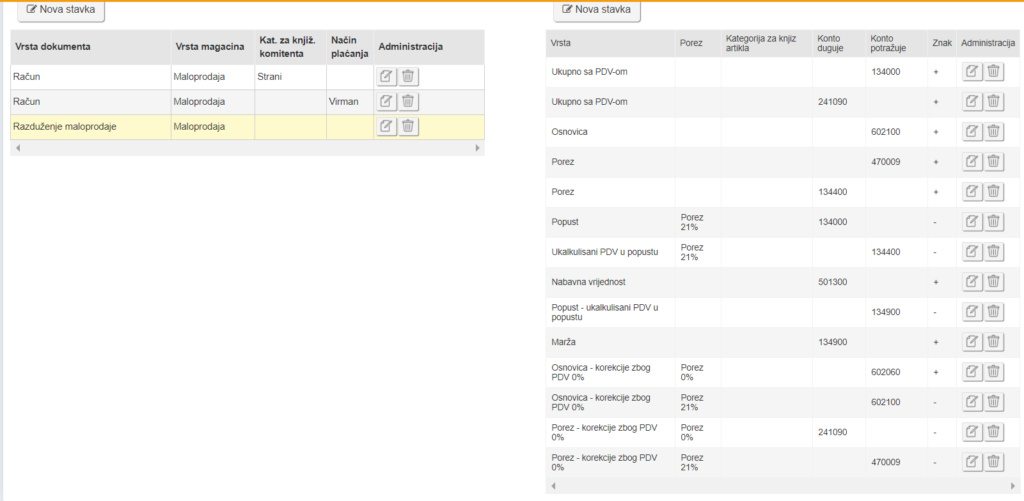 Nova stavka

| Vrsta dokumenta | Vrsta magacina | Kat. za knjiž. komitenta | Način plaćanja | Administracija |
|---|---|---|---|---|
| Račun | Maloprodaja | Strani | | |
| Račun | Maloprodaja | | Virman | |
| Razduženje maloprodaje | Maloprodaja | | | |

Nova stavka

| Vrsta | Porez | Kategorija za knjiz artikla | Konto duguje | Konto potražuje | Znak | Administracija |
|---|---|---|---|---|---|---|
| Ukupno sa PDV-om | | | | 134000 | + | |
| Ukupno sa PDV-om | | | 241090 | | + | |
| Osnovica | | | | 602100 | + | |
| Porez | | | | 470009 | + | |
| Porez | | | 134400 | | + | |
| Popust | Porez 21% | | 134000 | | - | |
| Ukalkulisani PDV u popustu | Porez 21% | | | 134400 | - | |
| Nabavna vrijednost | | | 501300 | | + | |
| Popust - ukalkulisani PDV u popustu | | | | 134900 | - | |
| Marža | | | 134900 | | + | |
| Osnovica - korekcije zbog PDV 0% | Porez 0% | | | 602060 | + | |
| Osnovica - korekcije zbog PDV 0% | Porez 21% | | | 602100 | - | |
| Porez - korekcije zbog PDV 0% | Porez 0% | | 241090 | | - | |
| Porez - korekcije zbog PDV 0% | Porez 21% | | | 470009 | - | |